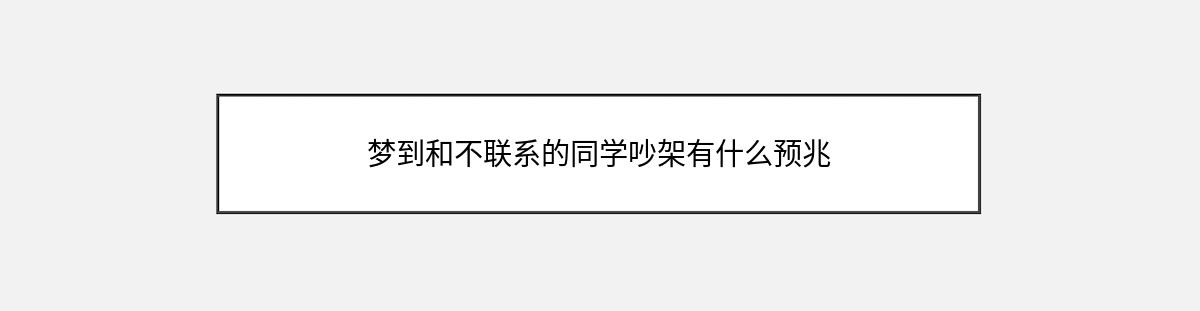 梦到和不联系的同学吵架有什么预兆